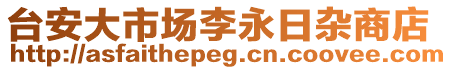 台安大市场李永日杂商店
http://asfaithepeg.cn.coovee.com